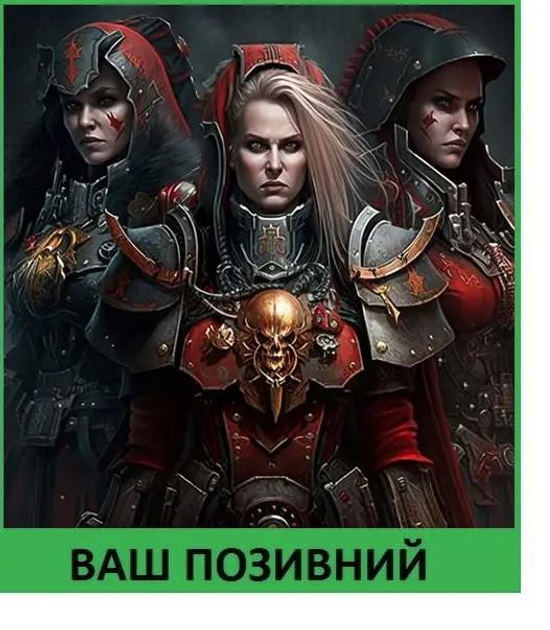 ВАШ ПОЗИВНИЙ